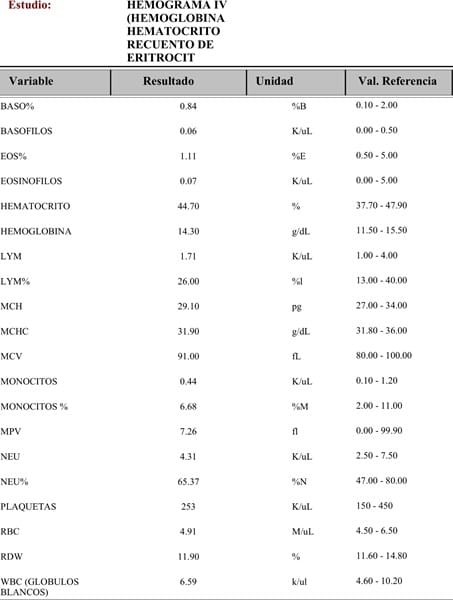 Estudio: HEMOGRAMA IV (HEMOGLOBINA HEMATOCRITO RECUENTO DE ERITROCIT

| Variable | Resultado | Unidad | Val. Referencia |
|---|---|---|---|
| BASO% | 0.84 | %B | 0.10 - 2.00 |
| BASOFILOS | 0.06 | K/uL | 0.00 - 0.50 |
| EOS% | 1.11 | %E | 0.50 - 5.00 |
| EOSINOFILOS | 0.07 | K/uL | 0.00 - 5.00 |
| HEMATOCRITO | 44.70 | % | 37.70 - 47.90 |
| HEMOGLOBINA | 14.30 | g/dL | 11.50 - 15.50 |
| LYM | 1.71 | K/uL | 1.00 - 4.00 |
| LYM% | 26.00 | %l | 13.00 - 40.00 |
| MCH | 29.10 | pg | 27.00 - 34.00 |
| MCHC | 31.90 | g/dL | 31.80 - 36.00 |
| MCV | 91.00 | fL | 80.00 - 100.00 |
| MONOCITOS | 0.44 | K/uL | 0.10 - 1.20 |
| MONOCITOS % | 6.68 | %M | 2.00 - 11.00 |
| MPV | 7.26 | fl | 0.00 - 99.90 |
| NEU | 4.31 | K/uL | 2.50 - 7.50 |
| NEU% | 65.37 | %N | 47.00 - 80.00 |
| PLAQUETAS | 253 | K/uL | 150 - 450 |
| RBC | 4.91 | M/uL | 4.50 - 6.50 |
| RDW | 11.90 | % | 11.60 - 14.80 |
| WBC (GLOBULOS BLANCOS) | 6.59 | k/ul | 4.60 - 10.20 |